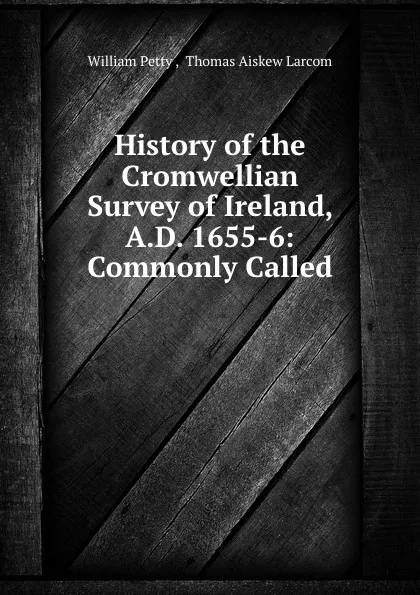 William Petty , Thomas Aiskew Larcom

History of the Cromwellian Survey of Ireland, A.D. 1655-6: Commonly Called